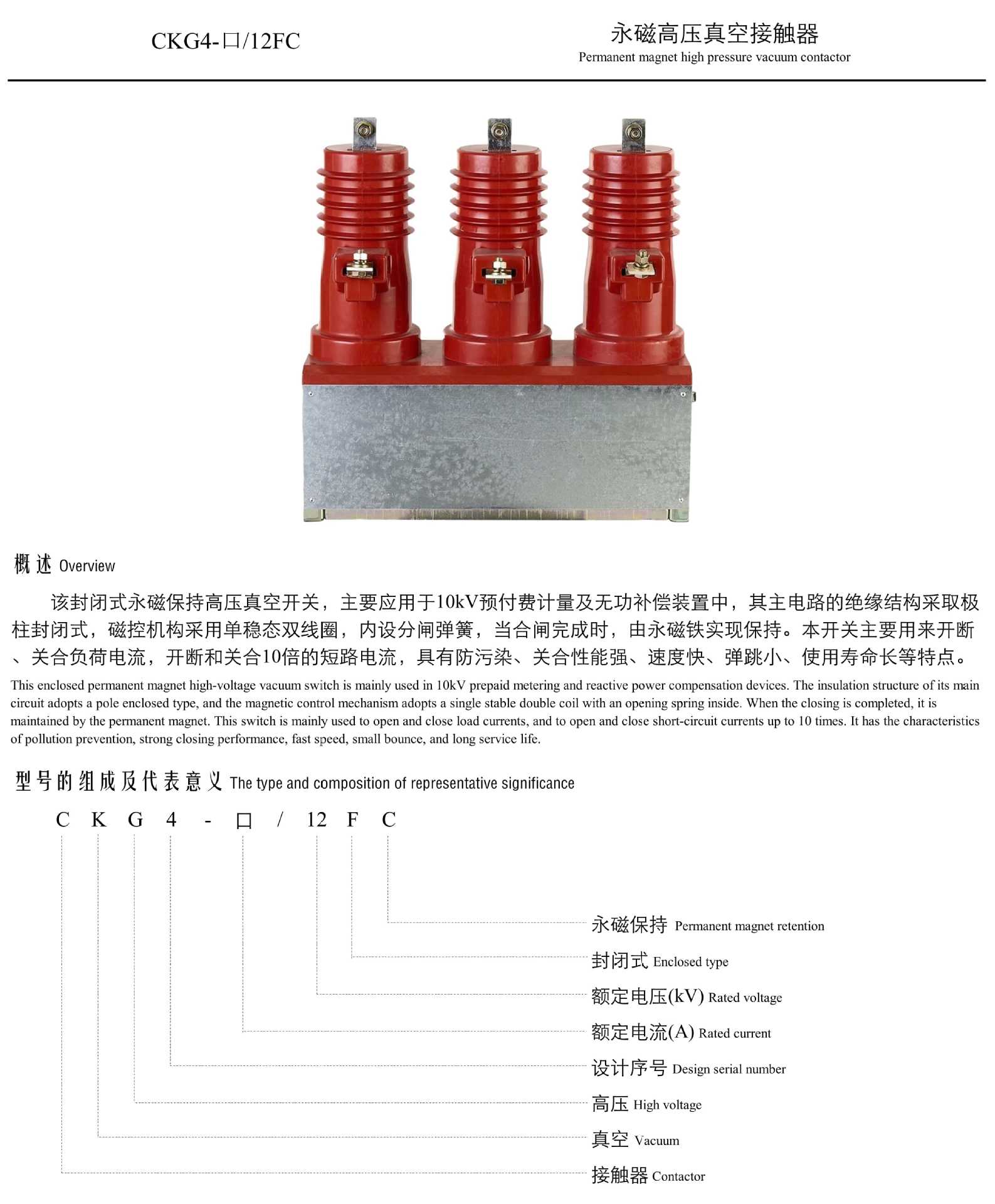 CKG4-口/12FC

永磁高压真空接触器
Permanent magnet high pressure vacuum contactor

概述 Overview

该封闭式永磁保持高压真空开关，主要应用于10kV预付费计量及无功补偿装置中，其主电路的绝缘结构采取极柱封闭式，磁控机构采用单稳态双线圈，内设分闸弹簧，当合闸完成时，由永磁铁实现保持。本开关主要用来开断、关合负荷电流，开断和关合10倍的短路电流，具有防污染、关合性能强、速度快、弹跳小、使用寿命长等特点。

This enclosed permanent magnet high-voltage vacuum switch is mainly used in 10kV prepaid metering and reactive power compensation devices. The insulation structure of its main circuit adopts a pole enclosed type, and the magnetic control mechanism adopts a single stable double coil with an opening spring inside. When the closing is completed, it is maintained by the permanent magnet. This switch is mainly used to open and close load currents, and to open and close short-circuit currents up to 10 times. It has the characteristics of pollution prevention, strong closing performance, fast speed, small bounce, and long service life.

型号的组成及代表意义 The type and composition of representative significance

C K G 4 - 口 / 12 F C

永磁保持 Permanent magnet retention
封闭式 Enclosed type
额定电压(kV) Rated voltage
额定电流(A) Rated current
设计序号 Design serial number
高压 High voltage
真空 Vacuum
接触器 Contactor